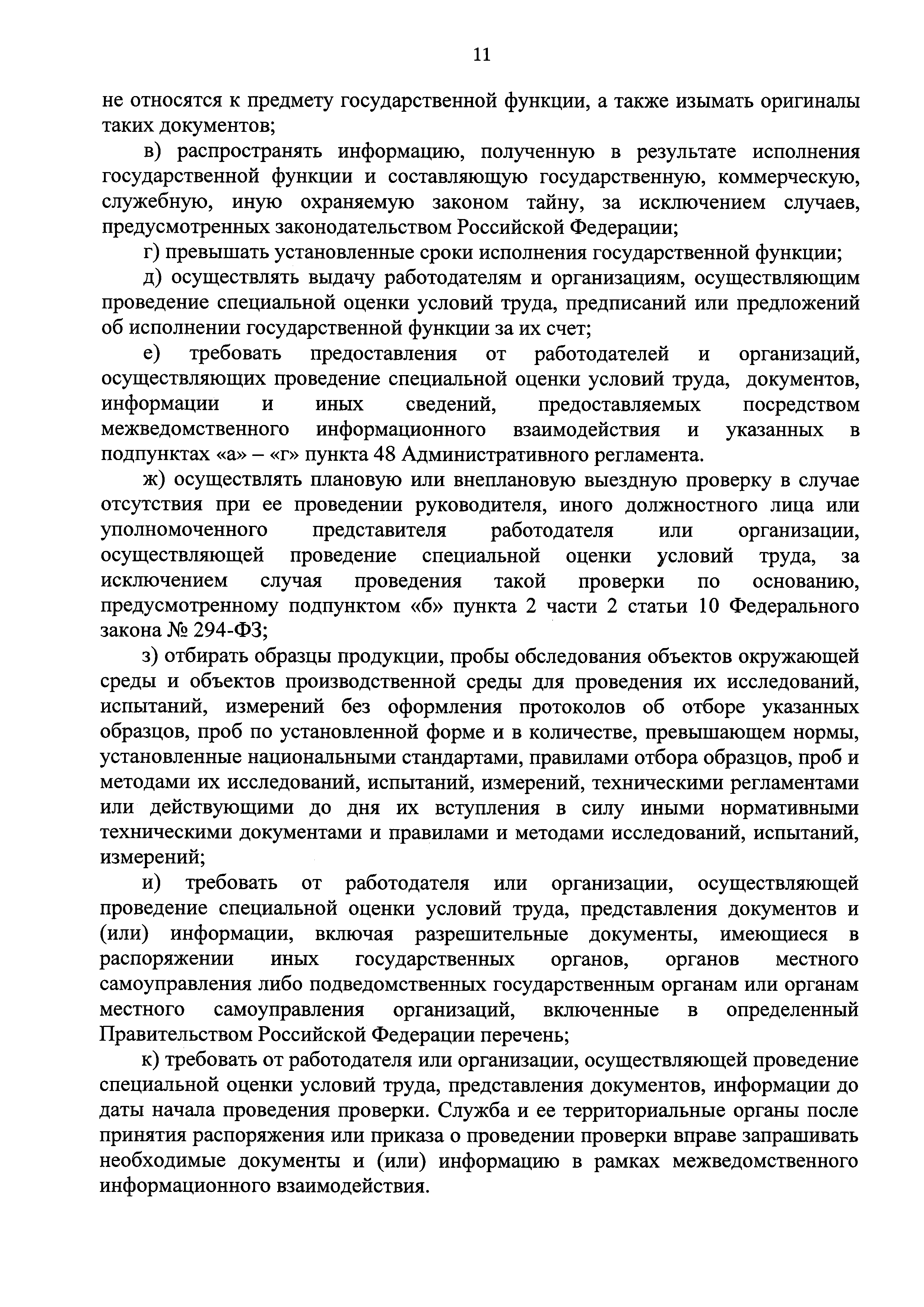 11

не относятся к предмету государственной функции, а также изымать оригиналы таких документов;

в) распространять информацию, полученную в результате исполнения государственной функции и составляющую государственную, коммерческую, служебную, иную охраняемую законом тайну, за исключением случаев, предусмотренных законодательством Российской Федерации;

г) превышать установленные сроки исполнения государственной функции;

д) осуществлять выдачу работодателям и организациям, осуществляющим проведение специальной оценки условий труда, предписаний или предложений об исполнении государственной функции за их счет;

е) требовать предоставления от работодателей и организаций, осуществляющих проведение специальной оценки условий труда, документов, информации и иных сведений, предоставляемых посредством межведомственного информационного взаимодействия и указанных в подпунктах «а» – «г» пункта 48 Административного регламента.

ж) осуществлять плановую или внеплановую выездную проверку в случае отсутствия при ее проведении руководителя, иного должностного лица или уполномоченного представителя работодателя или организации, осуществляющей проведение специальной оценки условий труда, за исключением случая проведения такой проверки по основанию, предусмотренному подпунктом «б» пункта 2 части 2 статьи 10 Федерального закона № 294-ФЗ;

з) отбирать образцы продукции, пробы обследования объектов окружающей среды и объектов производственной среды для проведения их исследований, испытаний, измерений без оформления протоколов об отборе указанных образцов, проб по установленной форме и в количестве, превышающем нормы, установленные национальными стандартами, правилами отбора образцов, проб и методами их исследований, испытаний, измерений, техническими регламентами или действующими до дня их вступления в силу иными нормативными техническими документами и правилами и методами исследований, испытаний, измерений;

и) требовать от работодателя или организации, осуществляющей проведение специальной оценки условий труда, представления документов и (или) информации, включая разрешительные документы, имеющиеся в распоряжении иных государственных органов, органов местного самоуправления либо подведомственных государственным органам или органам местного самоуправления организаций, включенные в определенный Правительством Российской Федерации перечень;

к) требовать от работодателя или организации, осуществляющей проведение специальной оценки условий труда, представления документов, информации до даты начала проведения проверки. Служба и ее территориальные органы после принятия распоряжения или приказа о проведении проверки вправе запрашивать необходимые документы и (или) информацию в рамках межведомственного информационного взаимодействия.